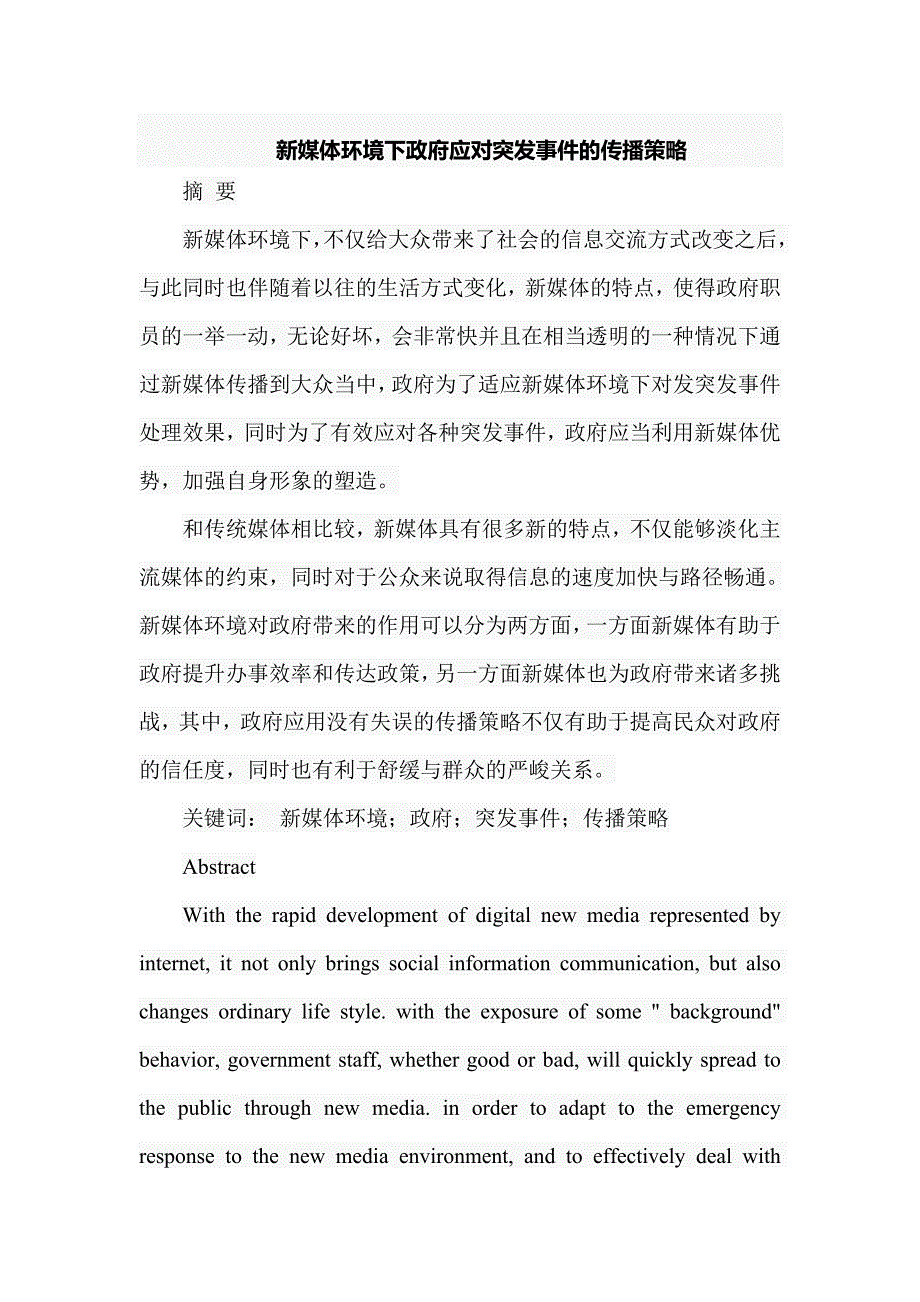 新媒体环境下政府应对突发事件的传播策略

摘 要

新媒体环境下，不仅给大众带来了社会的信息交流方式改变之后，与此同时也伴随着以往的生活方式变化，新媒体的特点，使得政府职员的一举一动，无论好坏，会非常快并且在相当透明的一种情况下通过新媒体传播到大众当中，政府为了适应新媒体环境下对发突发事件处理效果，同时为了有效应对各种突发事件，政府应当利用新媒体优势，加强自身形象的塑造。

和传统媒体相比较，新媒体具有很多新的特点，不仅能够淡化主流媒体的约束，同时对于公众来说取得信息的速度加快与路径畅通。新媒体环境对政府带来的作用可以分为两方面，一方面新媒体有助于政府提升办事效率和传达政策，另一方面新媒体也为政府带来诸多挑战，其中，政府应用没有失误的传播策略不仅有助于提高民众对政府的信任度，同时也有利于舒缓与群众的严峻关系。

关键词： 新媒体环境；政府；突发事件；传播策略

Abstract

With the rapid development of digital new media represented by internet, it not only brings social information communication, but also changes ordinary life style. with the exposure of some " background" behavior, government staff, whether good or bad, will quickly spread to the public through new media. in order to adapt to the emergency response to the new media environment, and to effectively deal with